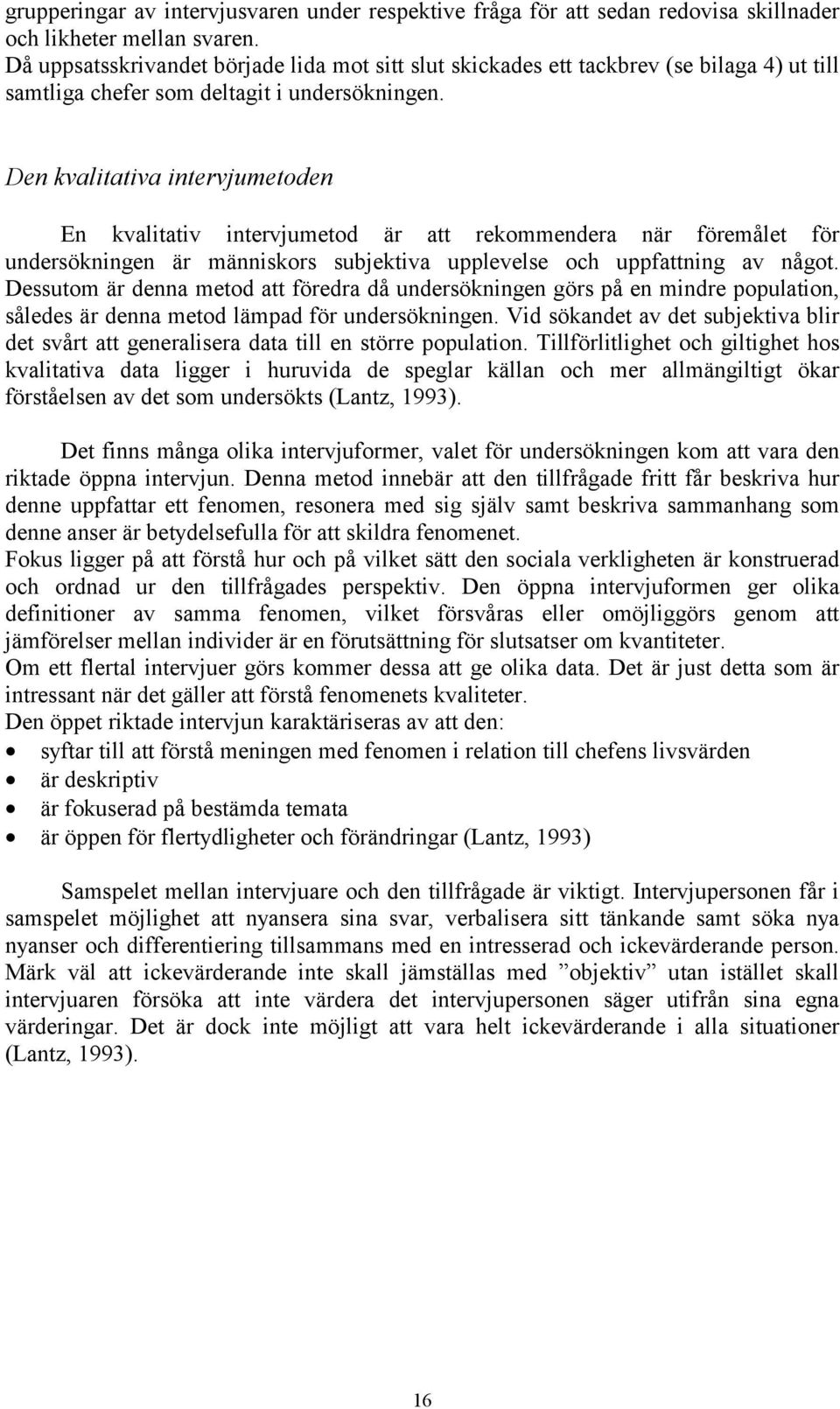 grupperingar av intervjusvaren under respektive fråga för att sedan redovisa skillnader och likheter mellan svaren.
Då uppsatsskrivandet började lida mot sitt slut skickades ett tackbrev (se bilaga 4) ut till samtliga chefer som deltagit i undersökningen.

Den kvalitativa intervjumetoden

En kvalitativ intervjumetod är att rekommendera när föremålet för undersökningen är människors subjektiva upplevelse och uppfattning av något. Dessutom är denna metod att föredra då undersökningen görs på en mindre population, således är denna metod lämpad för undersökningen. Vid sökandet av det subjektiva blir det svårt att generalisera data till en större population. Tillförlitlighet och giltighet hos kvalitativa data ligger i huruvida de speglar källan och mer allmängiltigt ökar förståelsen av det som undersökts (Lantz, 1993).

Det finns många olika intervjuformer, valet för undersökningen kom att vara den riktade öppna intervjun. Denna metod innebär att den tillfrågade fritt får beskriva hur denne uppfattar ett fenomen, resonera med sig själv samt beskriva sammanhang som denne anser är betydelsefulla för att skildra fenomenet.
Fokus ligger på att förstå hur och på vilket sätt den sociala verkligheten är konstruerad och ordnad ur den tillfrågades perspektiv. Den öppna intervjuformen ger olika definitioner av samma fenomen, vilket försvåras eller omöjliggörs genom att jämförelser mellan individer är en förutsättning för slutsatser om kvantiteter.
Om ett flertal intervjuer görs kommer dessa att ge olika data. Det är just detta som är intressant när det gäller att förstå fenomenets kvaliteter.
Den öppet riktade intervjun karaktäriseras av att den:
• syftar till att förstå meningen med fenomen i relation till chefens livsvärden
• är deskriptiv
• är fokuserad på bestämda temata
• är öppen för flertydligheter och förändringar (Lantz, 1993)

Samspelet mellan intervjuare och den tillfrågade är viktigt. Intervjupersonen får i samspelet möjlighet att nyansera sina svar, verbalisera sitt tänkande samt söka nya nyanser och differentiering tillsammans med en intresserad och ickevärderande person. Märk väl att ickevärderande inte skall jämställas med ”objektiv” utan istället skall intervjuaren försöka att inte värdera det intervjupersonen säger utifrån sina egna värderingar. Det är dock inte möjligt att vara helt ickevärderande i alla situationer (Lantz, 1993).

16